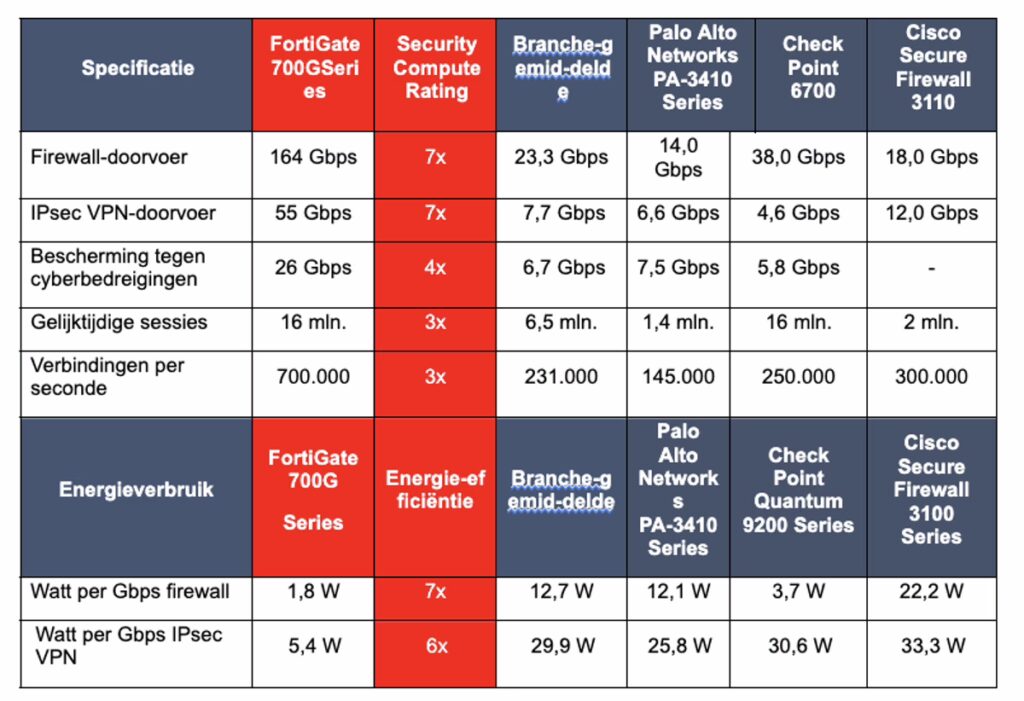 | Specificatie | FortiGate 700GSeries | Security Compute Rating | Branche-gemid-delde | Palo Alto Networks PA-3410 Series | Check Point 6700 | Cisco Secure Firewall 3110 |
|---|---|---|---|---|---|---|
| Firewall-doorvoer | 164 Gbps | 7x | 23,3 Gbps | 14,0 Gbps | 38,0 Gbps | 18,0 Gbps |
| IPsec VPN-doorvoer | 55 Gbps | 7x | 7,7 Gbps | 6,6 Gbps | 4,6 Gbps | 12,0 Gbps |
| Bescherming tegen cyberbedreigingen | 26 Gbps | 4x | 6,7 Gbps | 7,5 Gbps | 5,8 Gbps | - |
| Gelijktijdige sessies | 16 mln. | 3x | 6,5 mln. | 1,4 mln. | 16 mln. | 2 mln. |
| Verbindingen per seconde | 700.000 | 3x | 231.000 | 145.000 | 250.000 | 300.000 |
| Energieverbruik | FortiGate 700G Series | Energie-efficiëntie | Branche-gemid-delde | Palo Alto Networks PA-3410 Series | Check Point Quantum 9200 Series | Cisco Secure Firewall 3100 Series |
| Watt per Gbps firewall | 1,8 W | 7x | 12,7 W | 12,1 W | 3,7 W | 22,2 W |
| Watt per Gbps IPsec VPN | 5,4 W | 6x | 29,9 W | 25,8 W | 30,6 W | 33,3 W |